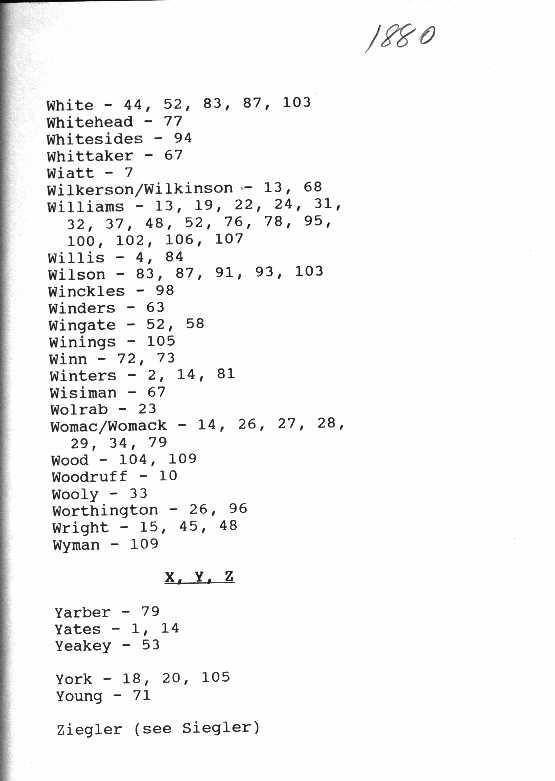 1880

White - 44, 52, 83, 87, 103
Whitehead - 77
Whitesides - 94
Whittaker - 67
Wiatt - 7
Wilkerson/Wilkinson - 13, 68
Williams - 13, 19, 22, 24, 31, 32, 37, 48, 52, 76, 78, 95, 100, 102, 106, 107
Willis - 4, 84
Wilson - 83, 87, 91, 93, 103
Winckles - 98
Winders - 63
Wingate - 52, 58
Winings - 105
Winn - 72, 73
Winters - 2, 14, 81
Wisiman - 67
Wolrab - 23
Womac/Womack - 14, 26, 27, 28, 29, 34, 79
Wood - 104, 109
Woodruff - 10
Wooly - 33
Worthington - 26, 96
Wright - 15, 45, 48
Wyman - 109

X, Y, Z

Yarber - 79
Yates - 1, 14
Yeakey - 53

York - 18, 20, 105
Young - 71

Ziegler (see Siegler)